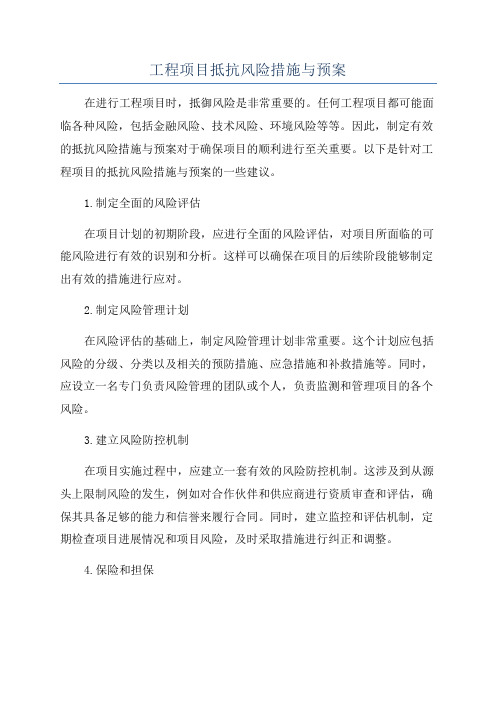 工程项目抵抗风险措施与预案

在进行工程项目时，抵御风险是非常重要的。任何工程项目都可能面临各种风险，包括金融风险、技术风险、环境风险等等。因此，制定有效的抵抗风险措施与预案对于确保项目的顺利进行至关重要。以下是针对工程项目的抵抗风险措施与预案的一些建议。

1.制定全面的风险评估

在项目计划的初期阶段，应进行全面的风险评估，对项目所面临的可能风险进行有效的识别和分析。这样可以确保在项目的后续阶段能够制定出有效的措施进行应对。

2.制定风险管理计划

在风险评估的基础上，制定风险管理计划非常重要。这个计划应包括风险的分级、分类以及相关的预防措施、应急措施和补救措施等。同时，应设立一名专门负责风险管理的团队或个人，负责监测和管理项目的各个风险。

3.建立风险防控机制

在项目实施过程中，应建立一套有效的风险防控机制。这涉及到从源头上限制风险的发生，例如对合作伙伴和供应商进行资质审查和评估，确保其具备足够的能力和信誉来履行合同。同时，建立监控和评估机制，定期检查项目进展情况和项目风险，及时采取措施进行纠正和调整。

4.保险和担保